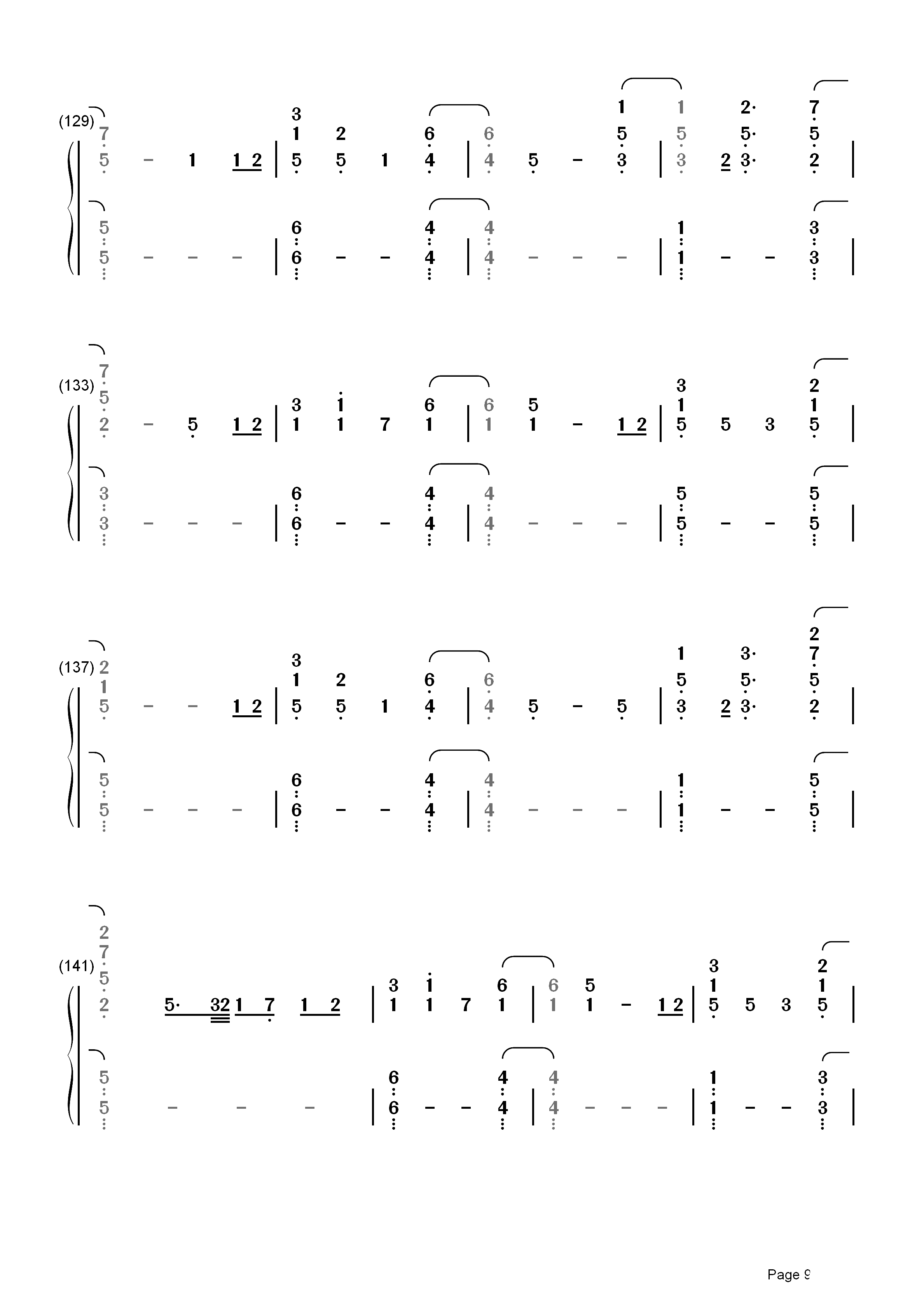 (129)

7
5 – 1 1 2 | 3 1 5 2 5 1 6 4 | 6 4 5 – 1 5 3 | 1 5 3 2 2· 5· 3· 7 5 2 |

5 5 – – – | 6 6 – – 4 4 | 4 4 – – – | 1 1 – – 3 3 |

(133)

7
5
2 – 5 1 2 | 3 1 1 1 7 6 1 | 6 1 5 1 – 1 2 | 3 1 5 5 3 2 1 5 |

3 3 – – – | 6 6 – – 4 4 | 4 4 – – – | 5 5 – – 5 5 |

(137)

2
1
5 – – 1 2 | 3 1 5 2 5 1 6 4 | 6 4 5 – 5 | 1 5 3 2 3· 5· 3· 2 7 5 2 |

5 5 – – – | 6 6 – – 4 4 | 4 4 – – – | 1 1 – – 5 5 |

(141)

2
7
5
2 5· 32 1 7 1 2 | 3 1 1 1 7 6 1 | 6 1 5 1 – 1 2 | 3 1 5 5 3 2 1 5 |

5 5 – – – | 6 6 – – 4 4 | 4 4 – – – | 1 1 – – 3 3 |

Page 9